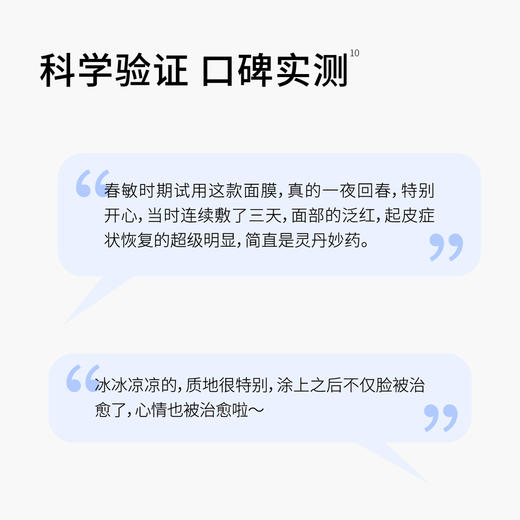 科学验证 口碑实测$^{10}$

“春敏时期试用这款面膜，真的一夜回春，特别开心，当时连续敷了三天，面部的泛红，起皮症状恢复的超级明显，简直是灵丹妙药。”

“冰冰凉凉的，质地很特别，涂上之后不仅脸被治愈了，心情也被治愈啦～”